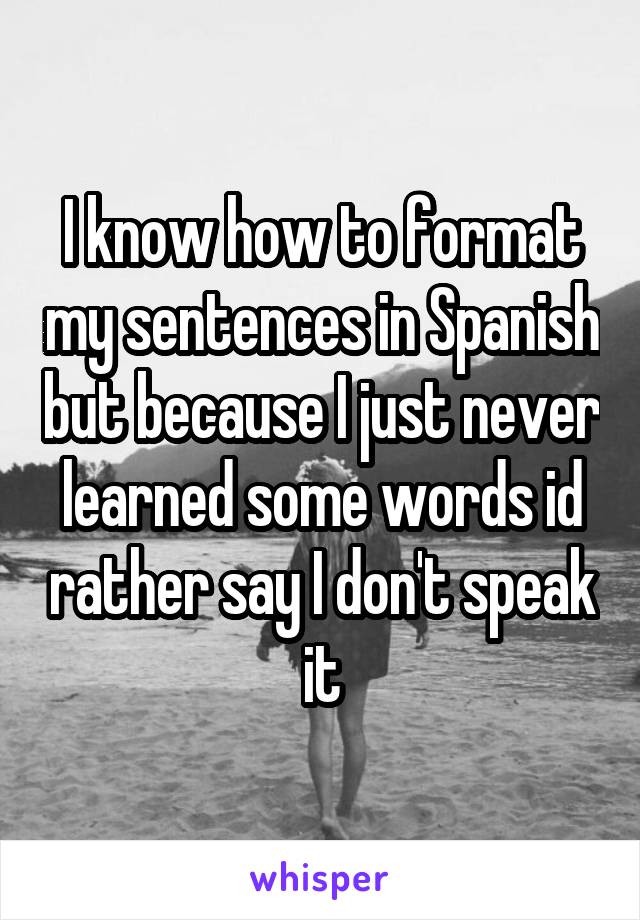 I know how to format my sentences in Spanish but because I just never learned some words id rather say I don't speak it

whisper